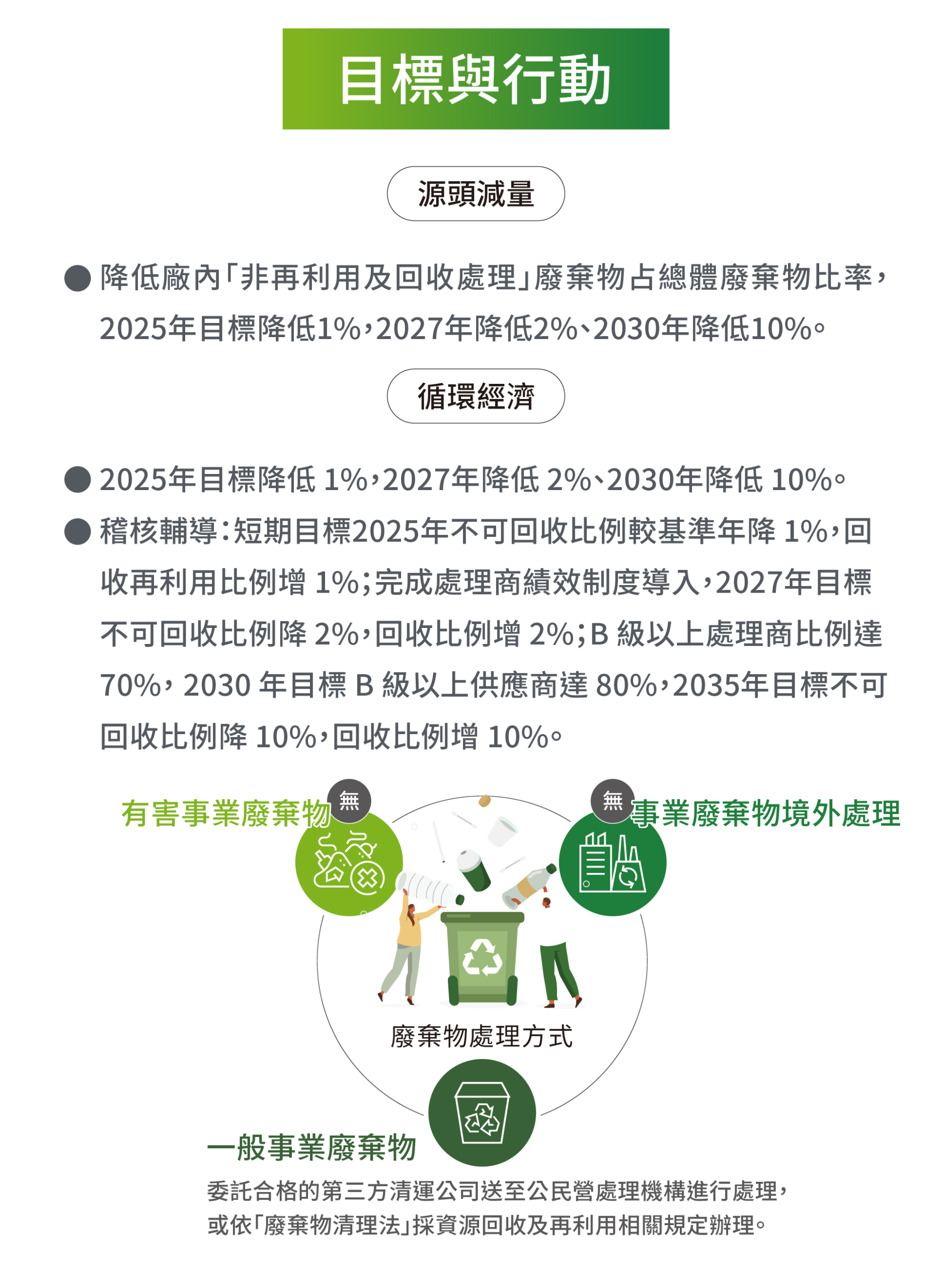 目標與行動

源頭減量

● 降低廠內「非再利用及回收處理」廢棄物占總體廢棄物比率，2025年目標降低1%，2027年降低2%、2030年降低10%。

循環經濟

● 2025年目標降低 1%，2027年降低 2%、2030年降低 10%。

● 稽核輔導：短期目標2025年不可回收比例較基準年降 1%，回收再利用比例增 1%；完成處理商績效制度導入，2027年目標不可回收比例降 2%，回收比例增 2%；B 級以上處理商比例達 70%，2030 年目標 B 級以上供應商達 80%，2035年目標不可回收比例降 10%，回收比例增 10%。

有害事業廢棄物 無

無 事業廢棄物境外處理

廢棄物處理方式

一般事業廢棄物

委託合格的第三方清運公司送至公民營處理機構進行處理，或依「廢棄物清理法」採資源回收及再利用相關規定辦理。